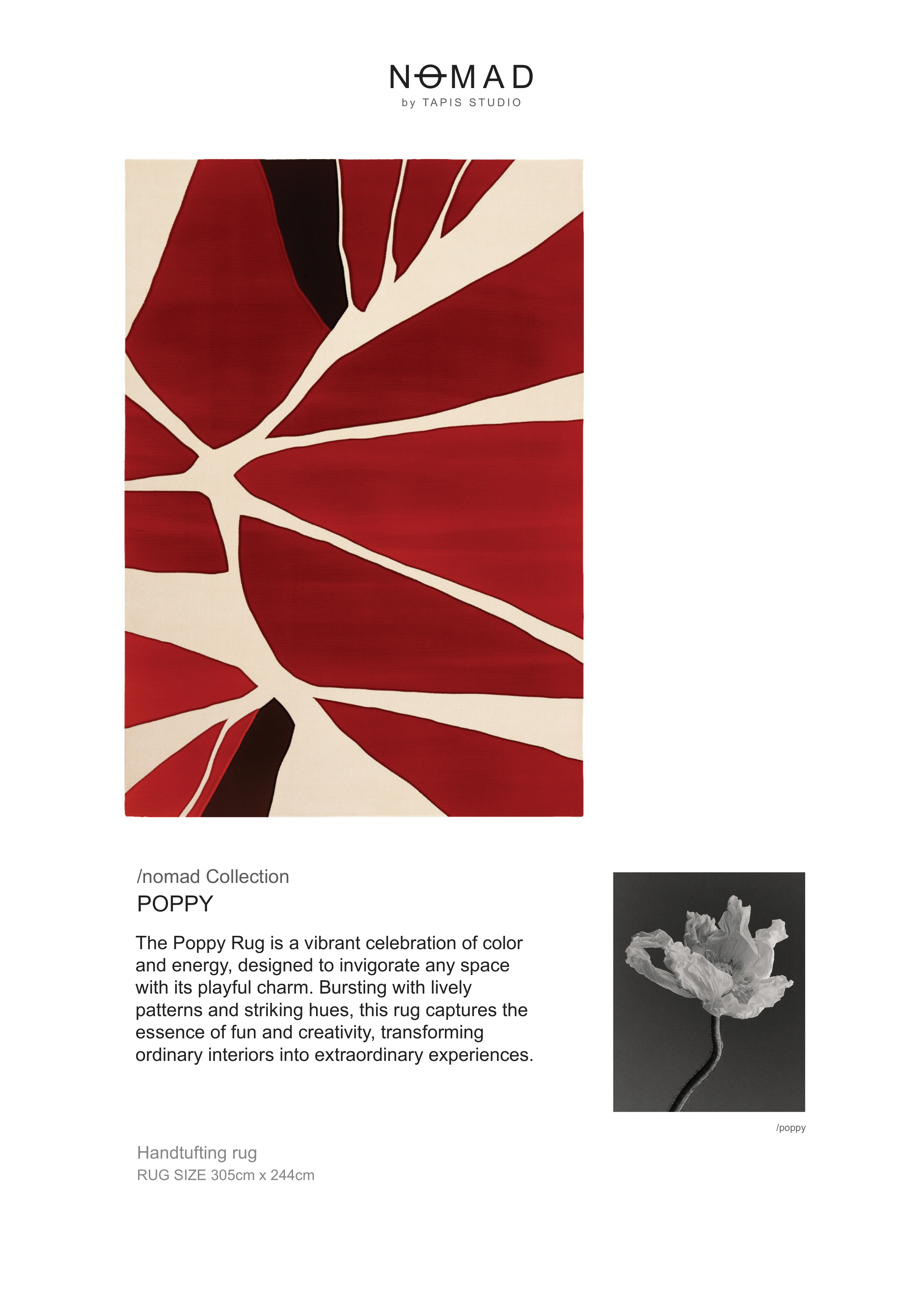 NOMAD
by TAPIS STUDIO

/nomad Collection
POPPY

The Poppy Rug is a vibrant celebration of color and energy, designed to invigorate any space with its playful charm. Bursting with lively patterns and striking hues, this rug captures the essence of fun and creativity, transforming ordinary interiors into extraordinary experiences.

/poppy

Handtufting rug
RUG SIZE 305cm x 244cm